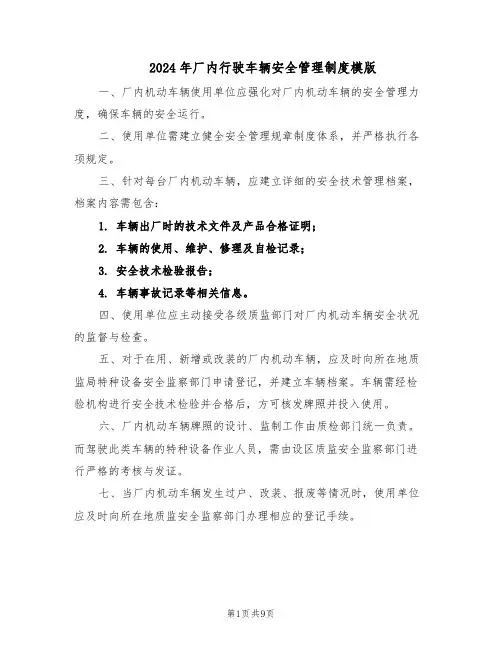 2024年厂内行驶车辆安全管理制度模版

一、厂内机动车辆使用单位应强化对厂内机动车辆的安全管理力度，确保车辆的安全运行。

二、使用单位需建立健全安全管理规章制度体系，并严格执行各项规定。

三、针对每台厂内机动车辆，应建立详细的安全技术管理档案，档案内容需包含：

1. 车辆出厂时的技术文件及产品合格证明；

2. 车辆的使用、维护、修理及自检记录；

3. 安全技术检验报告；

4. 车辆事故记录等相关信息。

四、使用单位应主动接受各级质监部门对厂内机动车辆安全状况的监督与检查。

五、对于在用、新增或改装的厂内机动车辆，应及时向所在地质监局特种设备安全监察部门申请登记，并建立车辆档案。车辆需经检验机构进行安全技术检验并合格后，方可核发牌照并投入使用。

六、厂内机动车辆牌照的设计、监制工作由质检部门统一负责。而驾驶此类车辆的特种设备作业人员，需由设区质监安全监察部门进行严格的考核与发证。

七、当厂内机动车辆发生过户、改装、报废等情况时，使用单位应及时向所在地质监安全监察部门办理相应的登记手续。

第1页共9页